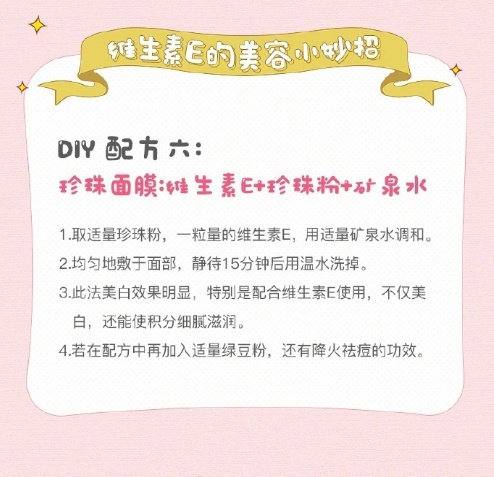 维生素E的美容小妙招

DIY 配方六:

珍珠面膜:维生素E+珍珠粉+矿泉水

1.取适量珍珠粉，一粒量的维生素E，用适量矿泉水调和。

2.均匀地敷于面部，静待15分钟后用温水洗掉。

3.此法美白效果明显，特别是配合维生素E使用，不仅美白，还能使积分细腻滋润。

4.若在配方中再加入适量绿豆粉，还有降火祛痘的功效。